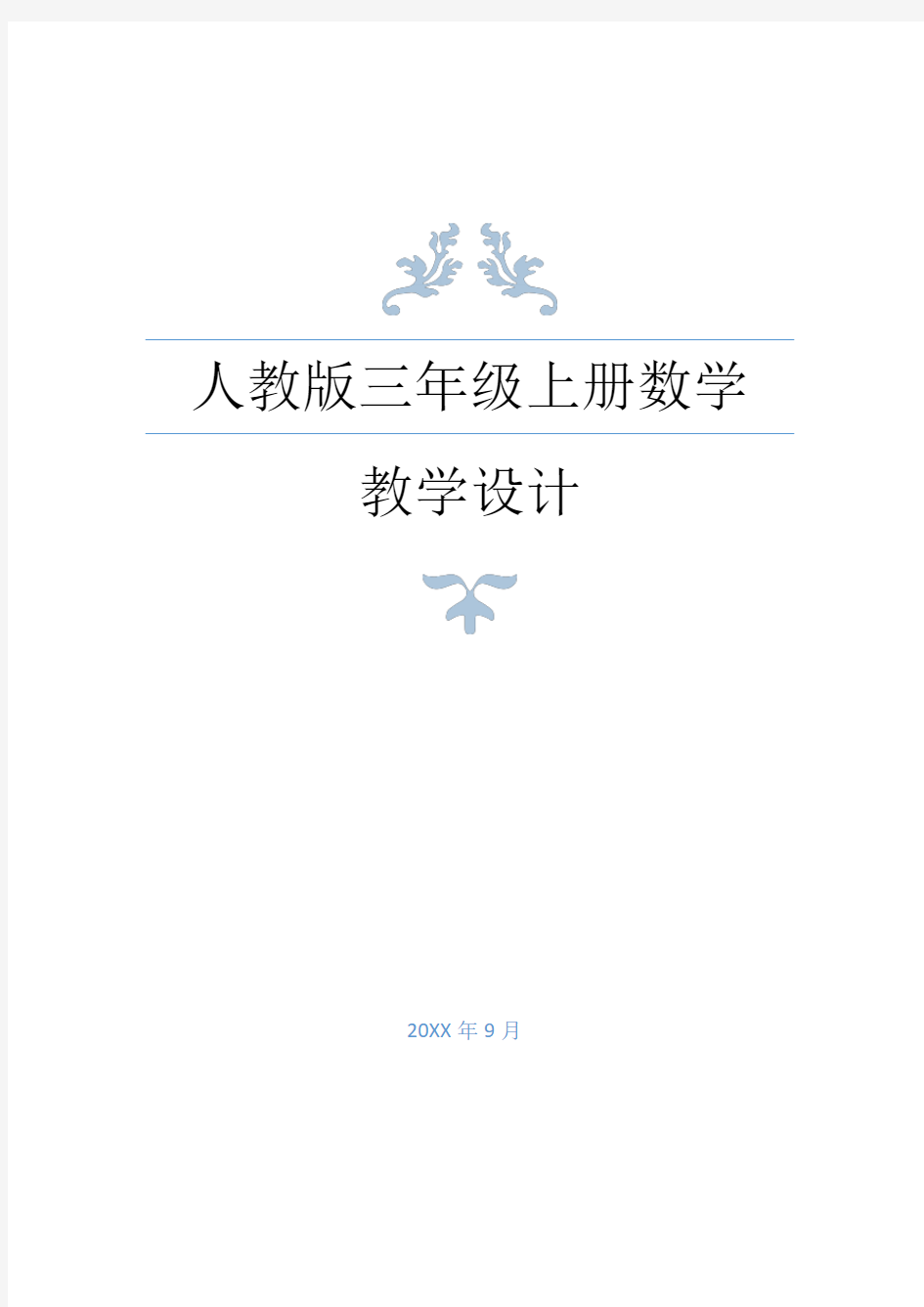 人教版三年级上册数学

教学设计

20XX 年 9 月